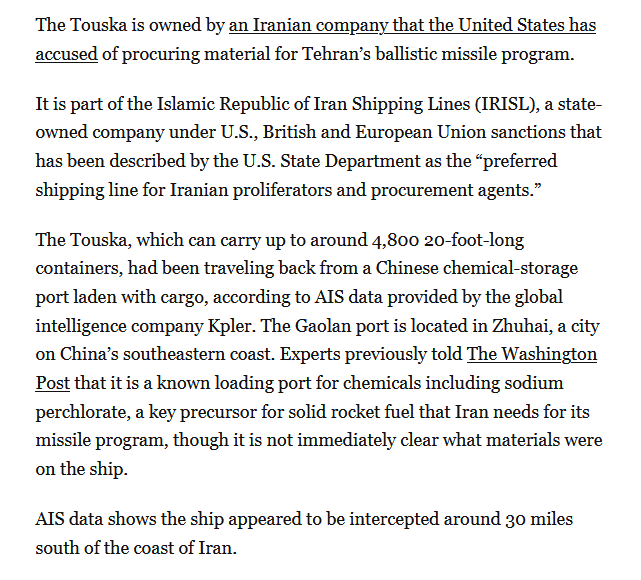 The Touska is owned by an Iranian company that the United States has accused of procuring material for Tehran’s ballistic missile program.

It is part of the Islamic Republic of Iran Shipping Lines (IRISL), a state-owned company under U.S., British and European Union sanctions that has been described by the U.S. State Department as the “preferred shipping line for Iranian proliferators and procurement agents.”

The Touska, which can carry up to around 4,800 20-foot-long containers, had been traveling back from a Chinese chemical-storage port laden with cargo, according to AIS data provided by the global intelligence company Kpler. The Gaolan port is located in Zhuhai, a city on China’s southeastern coast. Experts previously told The Washington Post that it is a known loading port for chemicals including sodium perchlorate, a key precursor for solid rocket fuel that Iran needs for its missile program, though it is not immediately clear what materials were on the ship.

AIS data shows the ship appeared to be intercepted around 30 miles south of the coast of Iran.